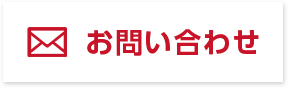 お問い合わせ